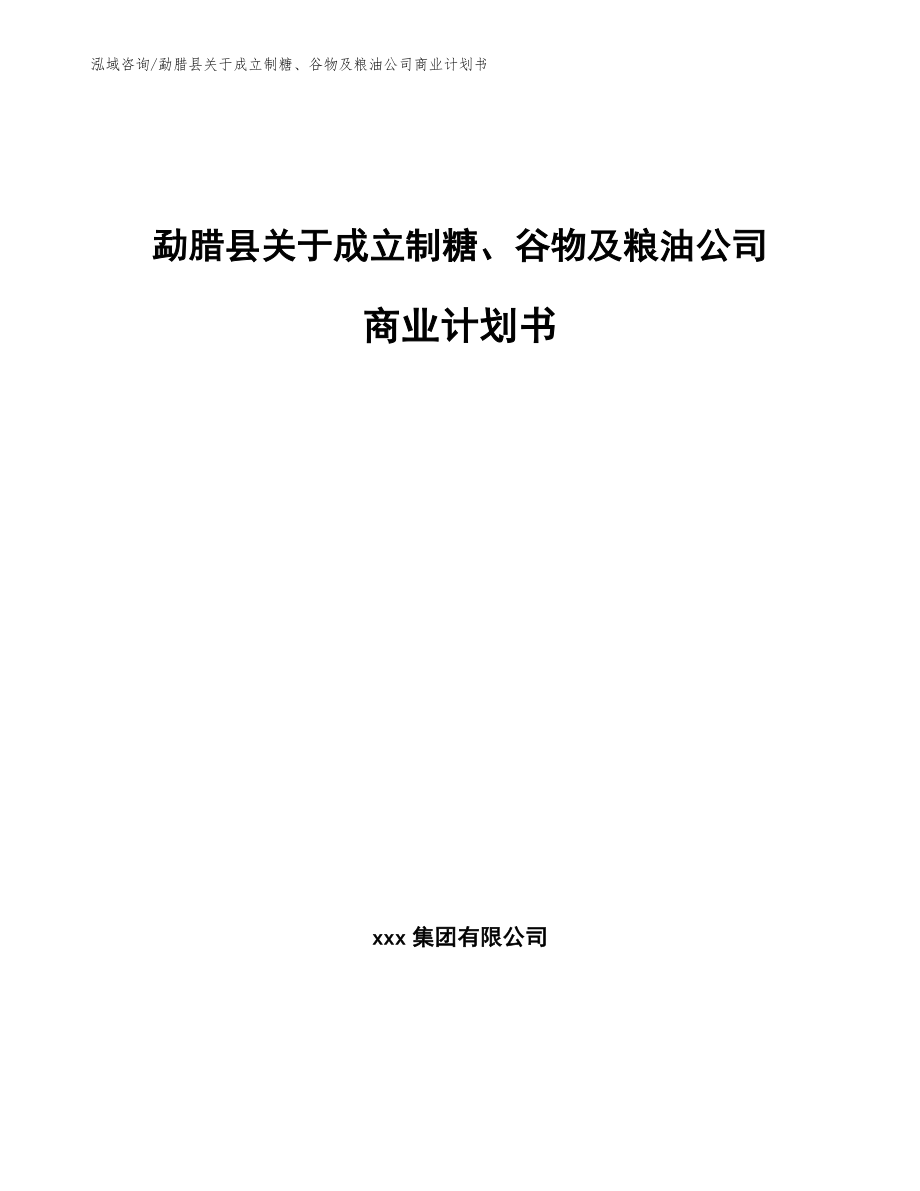 泓域咨询/勐腊县关于成立制糖、谷物及粮油公司商业计划书

勐腊县关于成立制糖、谷物及粮油公司

商业计划书

xxx 集团有限公司